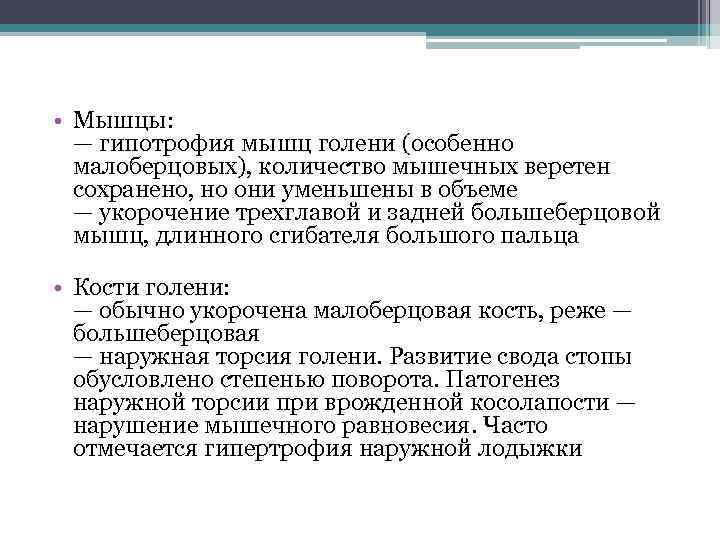 • Мышцы:
— гипотрофия мышц голени (особенно малоберцовых), количество мышечных веретен сохранено, но они уменьшены в объеме
— укорочение трехглавой и задней большеберцовой мышц, длинного сгибателя большого пальца

• Кости голени:
— обычно укорочена малоберцовая кость, реже — большеберцовая
— наружная торсия голени. Развитие свода стопы обусловлено степенью поворота. Патогенез наружной торсии при врожденной косолапости — нарушение мышечного равновесия. Часто отмечается гипертрофия наружной лодыжки